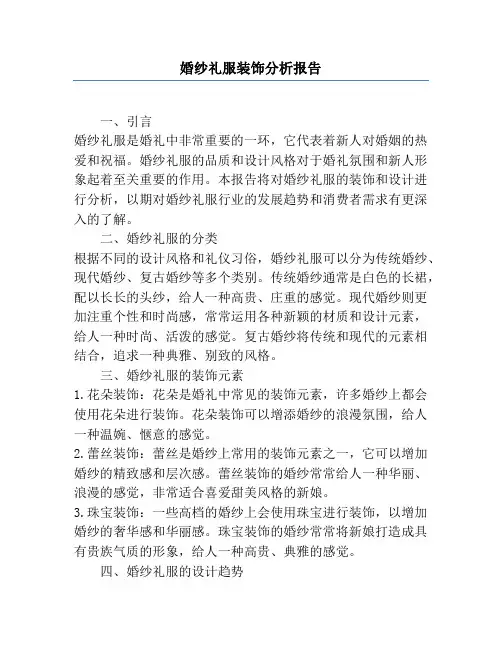 婚纱礼服装饰分析报告

一、引言

婚纱礼服是婚礼中非常重要的一环，它代表着新人对婚姻的热爱和祝福。婚纱礼服的品质和设计风格对于婚礼氛围和新人形象起着至关重要的作用。本报告将对婚纱礼服的装饰和设计进行分析，以期对婚纱礼服行业的发展趋势和消费者需求有更深入的了解。

二、婚纱礼服的分类

根据不同的设计风格和礼仪习俗，婚纱礼服可以分为传统婚纱、现代婚纱、复古婚纱等多个类别。传统婚纱通常是白色的长裙，配以长长的头纱，给人一种高贵、庄重的感觉。现代婚纱则更加注重个性和时尚感，常常运用各种新颖的材质和设计元素，给人一种时尚、活泼的感觉。复古婚纱将传统和现代的元素相结合，追求一种典雅、别致的风格。

三、婚纱礼服的装饰元素

1. 花朵装饰：花朵是婚礼中常见的装饰元素，许多婚纱上都会使用花朵进行装饰。花朵装饰可以增添婚纱的浪漫氛围，给人一种温婉、惬意的感觉。

2. 蕾丝装饰：蕾丝是婚纱上常用的装饰元素之一，它可以增加婚纱的精致感和层次感。蕾丝装饰的婚纱常常给人一种华丽、浪漫的感觉，非常适合喜爱甜美风格的新娘。

3. 珠宝装饰：一些高档的婚纱上会使用珠宝进行装饰，以增加婚纱的奢华感和华丽感。珠宝装饰的婚纱常常将新娘打造成具有贵族气质的形象，给人一种高贵、典雅的感觉。

四、婚纱礼服的设计趋势